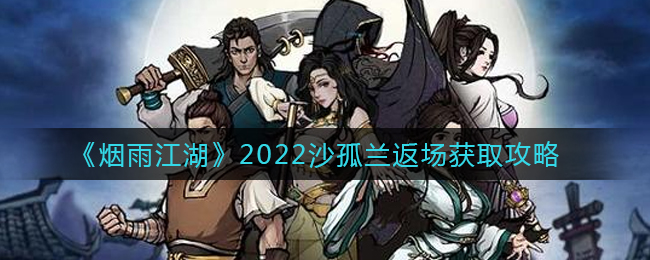 《烟雨江湖》2022沙孤兰返场获取攻略